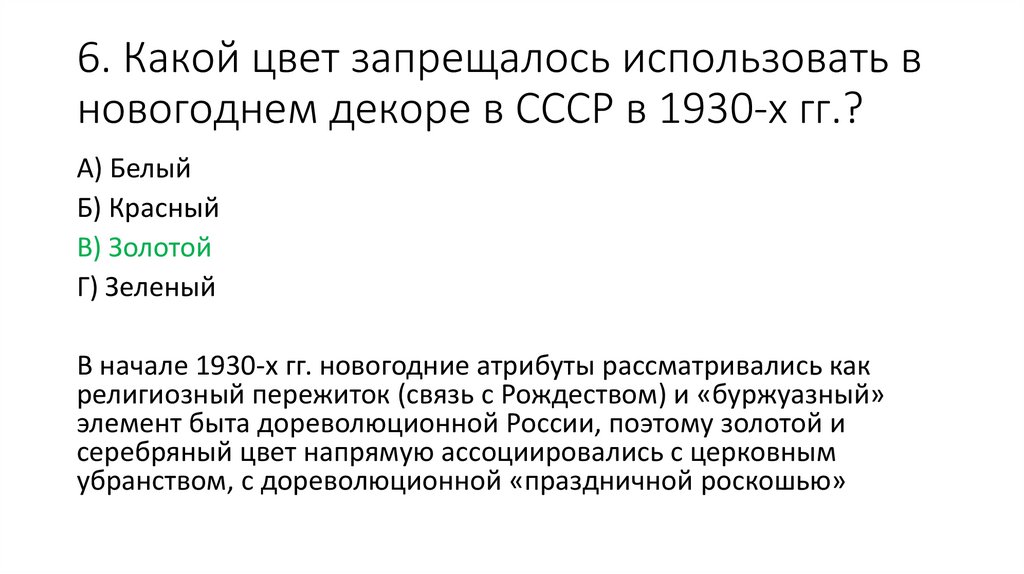 6. Какой цвет запрещалось использовать в новогоднем декоре в СССР в 1930-х гг.?

А) Белый

Б) Красный

В) Золотой

Г) Зеленый

В начале 1930-х гг. новогодние атрибуты рассматривались как религиозный пережиток (связь с Рождеством) и «буржуазный» элемент быта дореволюционной России, поэтому золотой и серебряный цвет напрямую ассоциировались с церковным убранством, с дореволюционной «праздничной роскошью»